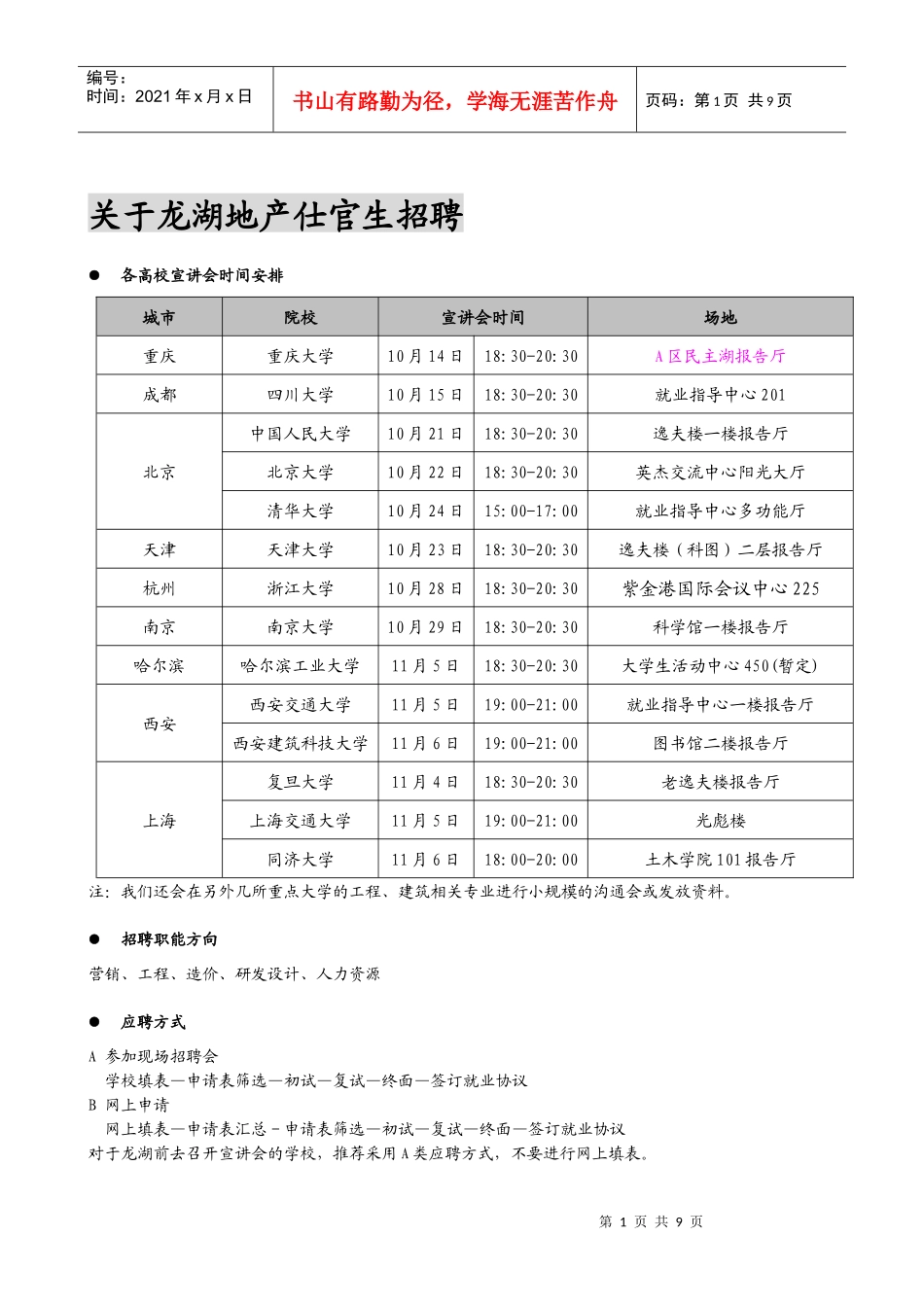 编号：
时间：2021 年 x 月 x 日

书山有路勤为径，学海无涯苦作舟

页码：第 1 页 共 9 页

关于龙湖地产仕官生招聘

● 各高校宣讲会时间安排

| 城市 | 院校 | 宣讲会时间 | | 场地 |
|---|---|---|---|---|
| 重庆 | 重庆大学 | 10 月 14 日 | 18:30-20:30 | A 区民主湖报告厅 |
| 成都 | 四川大学 | 10 月 15 日 | 18:30-20:30 | 就业指导中心 201 |
| 北京 | 中国人民大学 | 10 月 21 日 | 18:30-20:30 | 逸夫楼一楼报告厅 |
| | 北京大学 | 10 月 22 日 | 18:30-20:30 | 英杰交流中心阳光大厅 |
| | 清华大学 | 10 月 24 日 | 15:00-17:00 | 就业指导中心多功能厅 |
| 天津 | 天津大学 | 10 月 23 日 | 18:30-20:30 | 逸夫楼（科图）二层报告厅 |
| 杭州 | 浙江大学 | 10 月 28 日 | 18:30-20:30 | 紫金港国际会议中心 225 |
| 南京 | 南京大学 | 10 月 29 日 | 18:30-20:30 | 科学馆一楼报告厅 |
| 哈尔滨 | 哈尔滨工业大学 | 11 月 5 日 | 18:30-20:30 | 大学生活动中心 450(暂定) |
| 西安 | 西安交通大学 | 11 月 5 日 | 19:00-21:00 | 就业指导中心一楼报告厅 |
| | 西安建筑科技大学 | 11 月 6 日 | 19:00-21:00 | 图书馆二楼报告厅 |
| 上海 | 复旦大学 | 11 月 4 日 | 18:30-20:30 | 老逸夫楼报告厅 |
| | 上海交通大学 | 11 月 5 日 | 19:00-21:00 | 光彪楼 |
| | 同济大学 | 11 月 6 日 | 18:00-20:00 | 土木学院 101 报告厅 |

注：我们还会在另外几所重点大学的工程、建筑相关专业进行小规模的沟通会或发放资料。

● 招聘职能方向

营销、工程、造价、研发设计、人力资源

● 应聘方式

A 参加现场招聘会
学校填表—申请表筛选—初试—复试—终面—签订就业协议
B 网上申请
网上填表—申请表汇总－申请表筛选—初试—复试—终面—签订就业协议
对于龙湖前去召开宣讲会的学校，推荐采用 A 类应聘方式，不要进行网上填表。

第 1 页 共 9 页